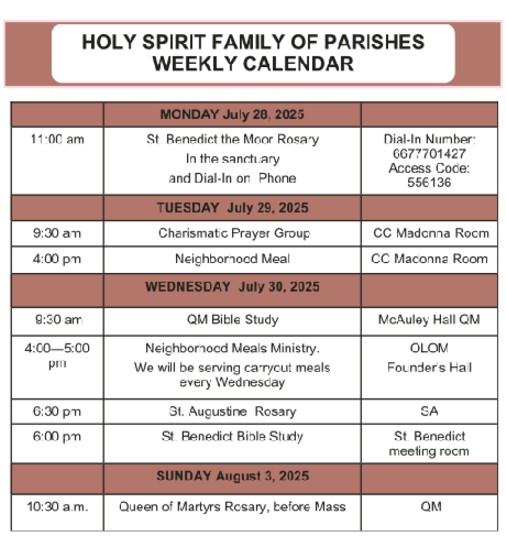 HOLY SPIRIT FAMILY OF PARISHES
WEEKLY CALENDAR

| | MONDAY July 28, 2025 | |
|---|---|---|
| 11:00 am | St. Benedict the Moor Rosary In the sanctuary and Dial-In on Phone | Dial-In Number: 6677701427 Access Code: 556136 |
| | TUESDAY July 29, 2025 | |
| 9:30 am | Charismatic Prayer Group | CC Madonna Room |
| 4:00 pm | Neighborhood Meal | CC Madonna Room |
| | WEDNESDAY July 30, 2025 | |
| 9:30 am | QM Bible Study | McAuley Hall QM |
| 4:00—5:00 pm | Neighborhood Meals Ministry. We will be serving carryout meals every Wednesday | OLOM Founder's Hall |
| 6:30 pm | St. Augustine Rosary | SA |
| 6:00 pm | St. Benedict Bible Study | St. Benedict meeting room |
| | SUNDAY August 3, 2025 | |
| 10:30 a.m. | Queen of Martyrs Rosary, before Mass | QM |